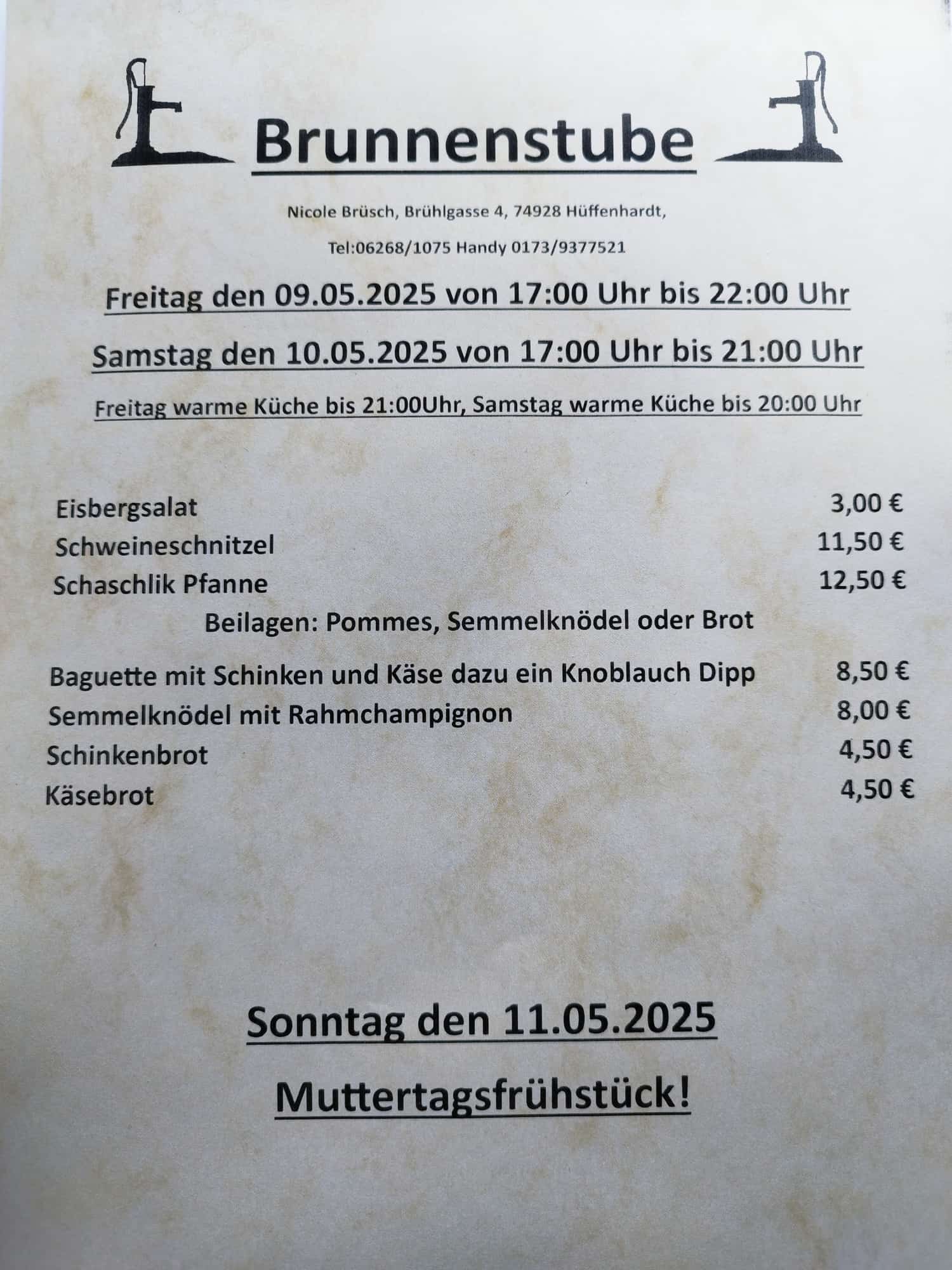 Brunnenstube

Nicole Brüsch, Brühlgasse 4, 74928 Hüffenhardt,

Tel:06268/1075 Handy 0173/9377521

Freitag den 09.05.2025 von 17:00 Uhr bis 22:00 Uhr

Samstag den 10.05.2025 von 17:00 Uhr bis 21:00 Uhr

Freitag warme Küche bis 21:00Uhr, Samstag warme Küche bis 20:00 Uhr

Eisbergsalat 3,00 €
Schweineschnitzel 11,50 €
Schaschlik Pfanne 12,50 €
Beilagen: Pommes, Semmelknödel oder Brot

Baguette mit Schinken und Käse dazu ein Knoblauch Dipp 8,50 €
Semmelknödel mit Rahmchampignon 8,00 €
Schinkenbrot 4,50 €
Käsebrot 4,50 €

Sonntag den 11.05.2025

Muttertagsfrühstück!